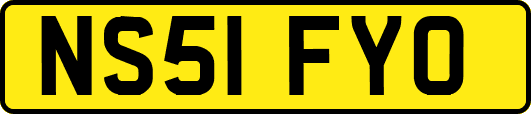 NS51 FYO